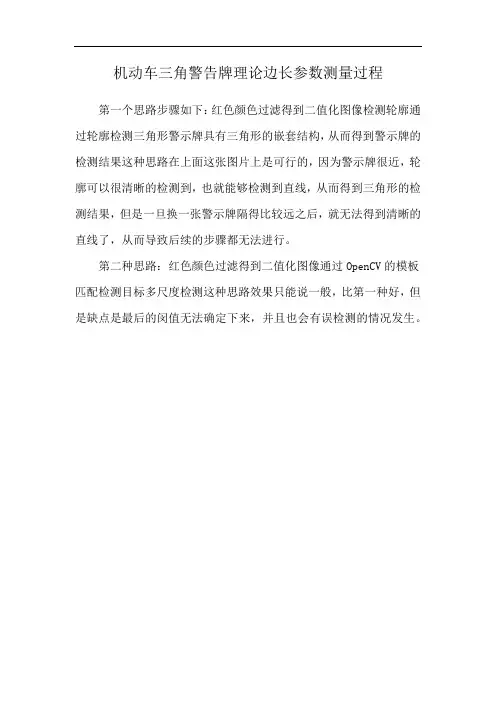 机动车三角警告牌理论边长参数测量过程

第一个思路步骤如下：红色颜色过滤得到二值化图像检测轮廓通过轮廓检测三角形警示牌具有三角形的嵌套结构，从而得到警示牌的检测结果这种思路在上面这张图片上是可行的，因为警示牌很近，轮廓可以很清晰的检测到，也就能够检测到直线，从而得到三角形的检测结果，但是一旦换一张警示牌隔得比较远之后，就无法得到清晰的直线了，从而导致后续的步骤都无法进行。

第二种思路：红色颜色过滤得到二值化图像通过 OpenCV 的模板匹配检测目标多尺度检测这种思路效果只能说一般，比第一种好，但是缺点是最后的阈值无法确定下来，并且也会有误检测的情况发生。